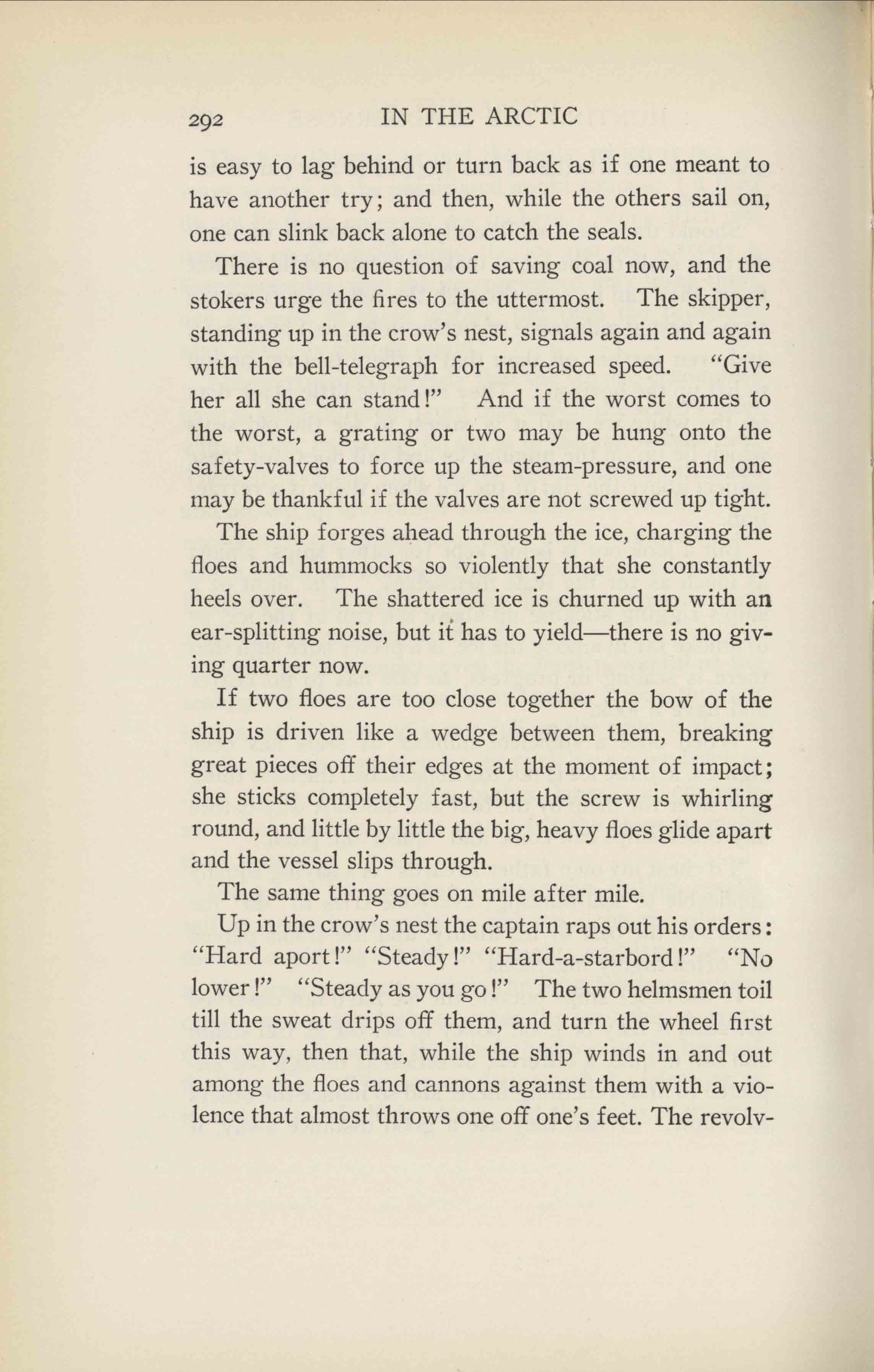 292 IN THE ARCTIC

is easy to lag behind or turn back as if one meant to have another try; and then, while the others sail on, one can slink back alone to catch the seals.

There is no question of saving coal now, and the stokers urge the fires to the uttermost. The skipper, standing up in the crow's nest, signals again and again with the bell-telegraph for increased speed. "Give her all she can stand!" And if the worst comes to the worst, a grating or two may be hung onto the safety-valves to force up the steam-pressure, and one may be thankful if the valves are not screwed up tight.

The ship forges ahead through the ice, charging the floes and hummocks so violently that she constantly heels over. The shattered ice is churned up with an ear-splitting noise, but it has to yield—there is no giving quarter now.

If two floes are too close together the bow of the ship is driven like a wedge between them, breaking great pieces off their edges at the moment of impact; she sticks completely fast, but the screw is whirling round, and little by little the big, heavy floes glide apart and the vessel slips through.

The same thing goes on mile after mile.

Up in the crow's nest the captain raps out his orders: "Hard aport!" "Steady!" "Hard-a-starbord!" "No lower!" "Steady as you go!" The two helmsmen toil till the sweat drips off them, and turn the wheel first this way, then that, while the ship winds in and out among the floes and cannons against them with a violence that almost throws one off one's feet. The revolv-